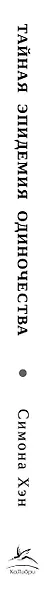 ТАЙНАЯ ЭПИДЕМИЯ ОДИНОЧЕСТВА

Симона Хэн

КоЛибри